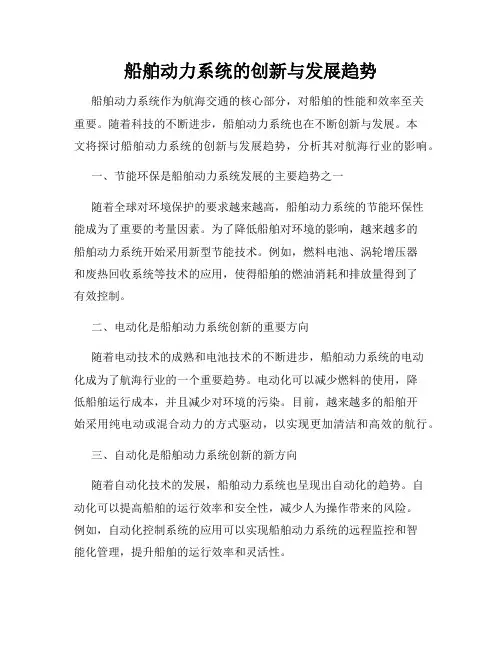 船舶动力系统的创新与发展趋势

船舶动力系统作为航海交通的核心部分，对船舶的性能和效率至关重要。随着科技的不断进步，船舶动力系统也在不断创新与发展。本文将探讨船舶动力系统的创新与发展趋势，分析其对航海行业的影响。

一、节能环保是船舶动力系统发展的主要趋势之一

随着全球对环境保护的要求越来越高，船舶动力系统的节能环保性能成为了重要的考量因素。为了降低船舶对环境的影响，越来越多的船舶动力系统开始采用新型节能技术。例如，燃料电池、涡轮增压器和废热回收系统等技术的应用，使得船舶的燃油消耗和排放量得到了有效控制。

二、电动化是船舶动力系统创新的重要方向

随着电动技术的成熟和电池技术的不断进步，船舶动力系统的电动化成为了航海行业的一个重要趋势。电动化可以减少燃料的使用，降低船舶运行成本，并且减少对环境的污染。目前，越来越多的船舶开始采用纯电动或混合动力的方式驱动，以实现更加清洁和高效的航行。

三、自动化是船舶动力系统创新的新方向

随着自动化技术的发展，船舶动力系统也呈现出自动化的趋势。自动化可以提高船舶的运行效率和安全性，减少人为操作带来的风险。例如，自动化控制系统的应用可以实现船舶动力系统的远程监控和智能化管理，提升船舶的运行效率和灵活性。